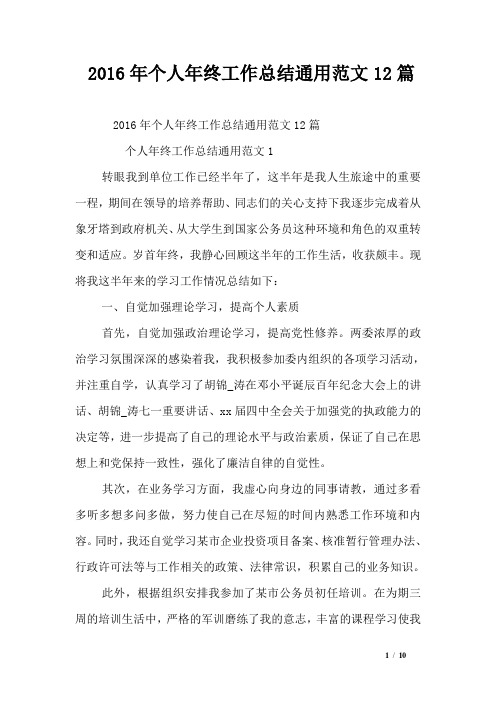 2016年个人年终工作总结通用范文12篇

2016年个人年终工作总结通用范文12篇

个人年终工作总结通用范文1

转眼我到单位工作已经半年了，这半年是我人生旅途中的重要一程，期间在领导的培养帮助、同志们的关心支持下我逐步完成着从象牙塔到政府机关、从大学生到国家公务员这种环境和角色的双重转变和适应。岁首年终，我静心回顾这半年的工作生活，收获颇丰。现将我这半年来的学习工作情况总结如下：

一、自觉加强理论学习，提高个人素质

首先，自觉加强政治理论学习，提高党性修养。两委浓厚的政治学习氛围深深的感染着我，我积极参加委内组织的各项学习活动，并注重自学，认真学习了胡锦_涛在邓小平诞辰百年纪念大会上的讲话、胡锦_涛七一重要讲话、xx届四中全会关于加强党的执政能力的决定等，进一步提高了自己的理论水平与政治素质，保证了自己在思想上和党保持一致性，强化了廉洁自律的自觉性。

其次，在业务学习方面，我虚心向身边的同事请教，通过多看多听多想多问多做，努力使自己在尽短的时间内熟悉工作环境和内容。同时，我还自觉学习某市企业投资项目备案、核准暂行管理办法、行政许可法等与工作相关的政策、法律常识，积累自己的业务知识。

此外，根据组织安排我参加了某市公务员初任培训。在为期三周的培训生活中，严格的军训磨练了我的意志，丰富的课程学习使我

1 / 10